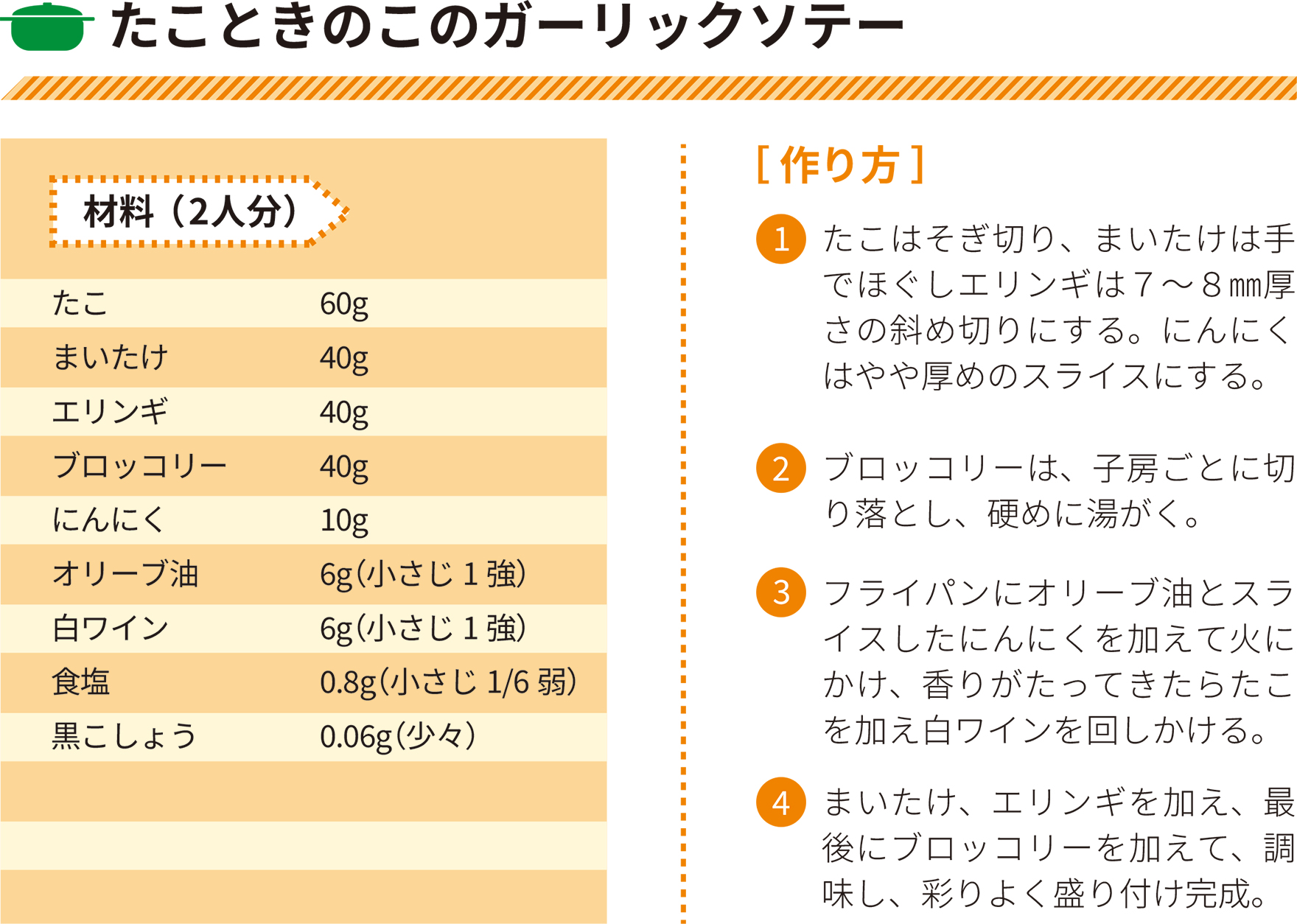 たこときのこのガーリックソテー

材料（2人分）

たこ 60g
まいたけ 40g
エリンギ 40g
ブロッコリー 40g
にんにく 10g
オリーブ油 6g(小さじ1強)
白ワイン 6g(小さじ1強)
食塩 0.8g(小さじ1/6弱)
黒こしょう 0.06g(少々)

[作り方]

1 たこはそぎ切り、まいたけは手でほぐしエリンギは7～8㎜厚さの斜め切りにする。にんにくはやや厚めのスライスにする。

2 ブロッコリーは、子房ごとに切り落とし、硬めに湯がく。

3 フライパンにオリーブ油とスライスしたにんにくを加えて火にかけ、香りがたってきたらたこを加え白ワインを回しかける。

4 まいたけ、エリンギを加え、最後にブロッコリーを加えて、調味し、彩りよく盛り付け完成。